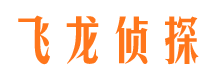 飞龙侦探